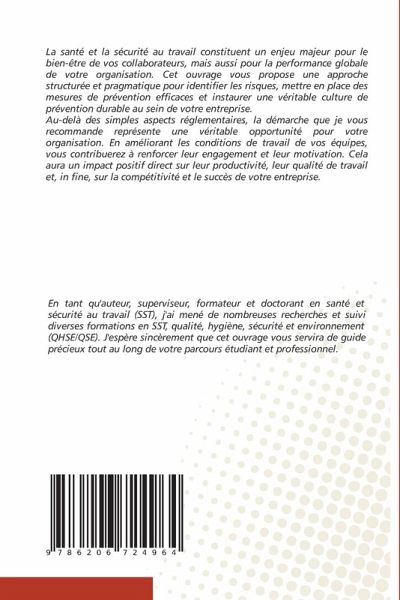 La santé et la sécurité au travail constituent un enjeu majeur pour le bien-être de vos collaborateurs, mais aussi pour la performance globale de votre organisation. Cet ouvrage vous propose une approche structurée et pragmatique pour identifier les risques, mettre en place des mesures de prévention efficaces et instaurer une véritable culture de prévention durable au sein de votre entreprise.
Au-delà des simples aspects réglementaires, la démarche que je vous recommande représente une véritable opportunité pour votre organisation. En améliorant les conditions de travail de vos équipes, vous contribuerez à renforcer leur engagement et leur motivation. Cela aura un impact positif direct sur leur productivité, leur qualité de travail et, in fine, sur la compétitivité et le succès de votre entreprise.

En tant qu'auteur, superviseur, formateur et doctorant en santé et sécurité au travail (SST), j'ai mené de nombreuses recherches et suivi diverses formations en SST, qualité, hygiène, sécurité et environnement (QHSE/QSE). J'espère sincèrement que cet ouvrage vous servira de guide précieux tout au long de votre parcours étudiant et professionnel.

9 786206 724964